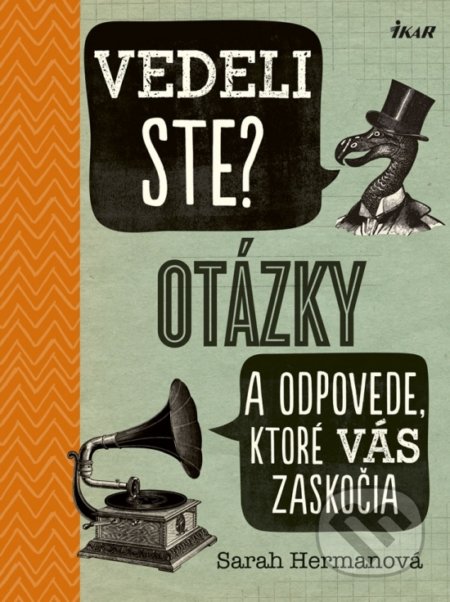 IKAR

VEDELI STE?

OTÁZKY

A ODPOVEDE, KTORÉ VÁS ZASKOČIA

Sarah Hermanová